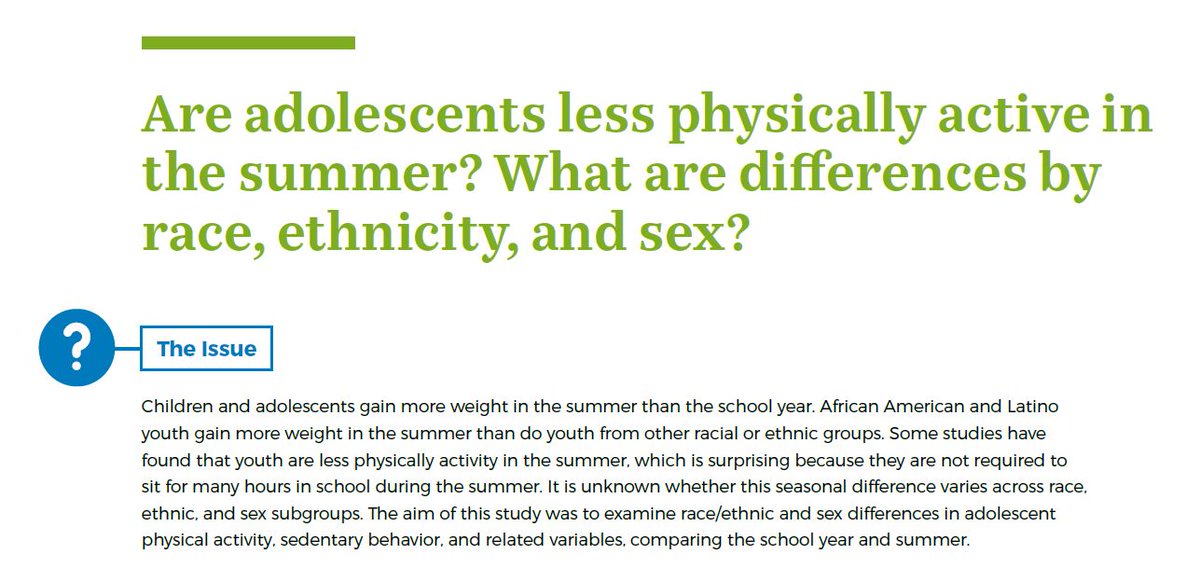 Are adolescents less physically active in the summer? What are differences by race, ethnicity, and sex?

?

The Issue

Children and adolescents gain more weight in the summer than the school year. African American and Latino youth gain more weight in the summer than do youth from other racial or ethnic groups. Some studies have found that youth are less physically activity in the summer, which is surprising because they are not required to sit for many hours in school during the summer. It is unknown whether this seasonal difference varies across race, ethnic, and sex subgroups. The aim of this study was to examine race/ethnic and sex differences in adolescent physical activity, sedentary behavior, and related variables, comparing the school year and summer.